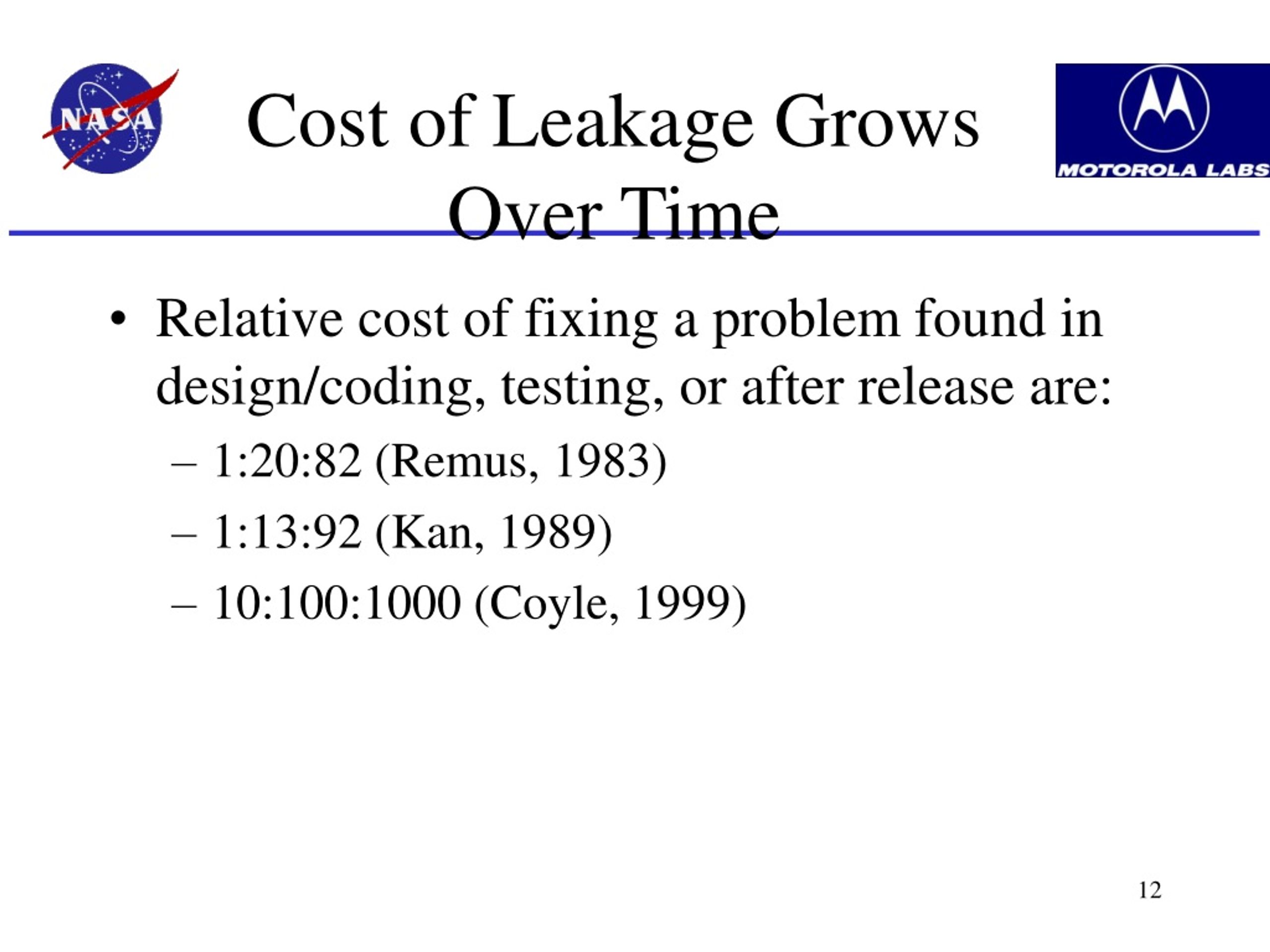 NASA

Cost of Leakage Grows Over Time

MOTOROLA LABS

• Relative cost of fixing a problem found in design/coding, testing, or after release are:
– 1:20:82 (Remus, 1983)
– 1:13:92 (Kan, 1989)
– 10:100:1000 (Coyle, 1999)

12